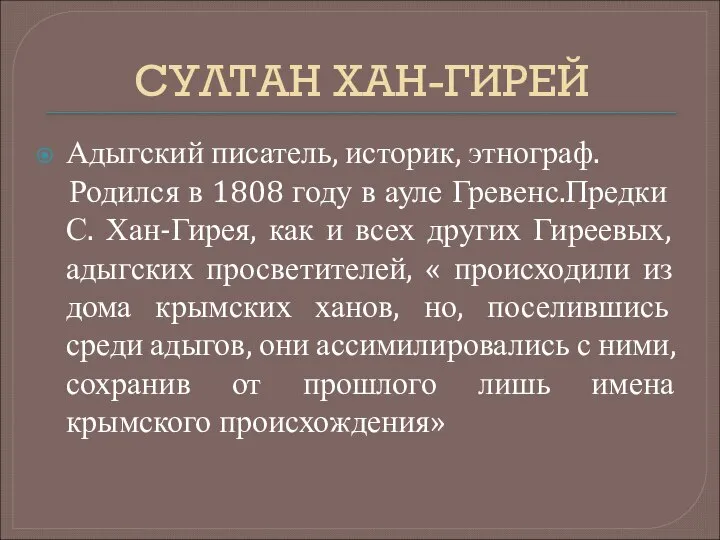 СУЛТАН ХАН-ГИРЕЙ

Адыгский писатель, историк, этнограф. Родился в 1808 году в ауле Гревенс.Предки С. Хан-Гирея, как и всех других Гиреевых, адыгских просветителей, « происходили из дома крымских ханов, но, поселившись среди адыгов, они ассимилировались с ними, сохранив от прошлого лишь имена крымского происхождения»